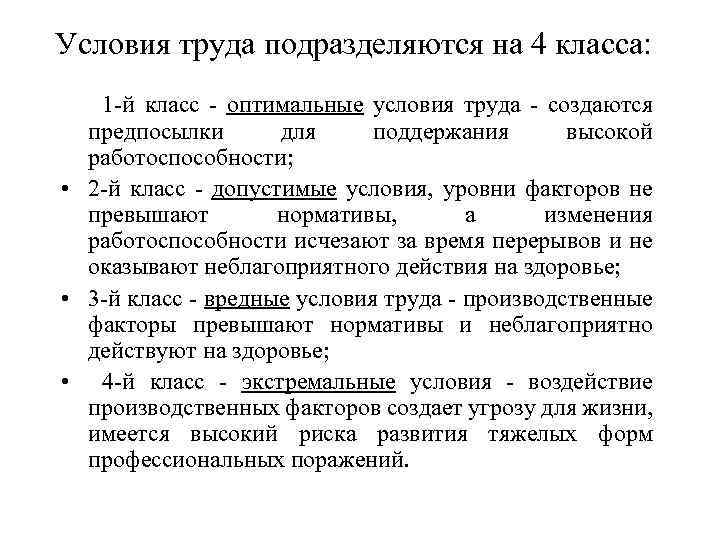 Условия труда подразделяются на 4 класса:

1-й класс - оптимальные условия труда - создаются предпосылки для поддержания высокой работоспособности;

• 2-й класс - допустимые условия, уровни факторов не превышают нормативы, а изменения работоспособности исчезают за время перерывов и не оказывают неблагоприятного действия на здоровье;

• 3-й класс - вредные условия труда - производственные факторы превышают нормативы и неблагоприятно действуют на здоровье;

• 4-й класс - экстремальные условия - воздействие производственных факторов создает угрозу для жизни, имеется высокий риска развития тяжелых форм профессиональных поражений.